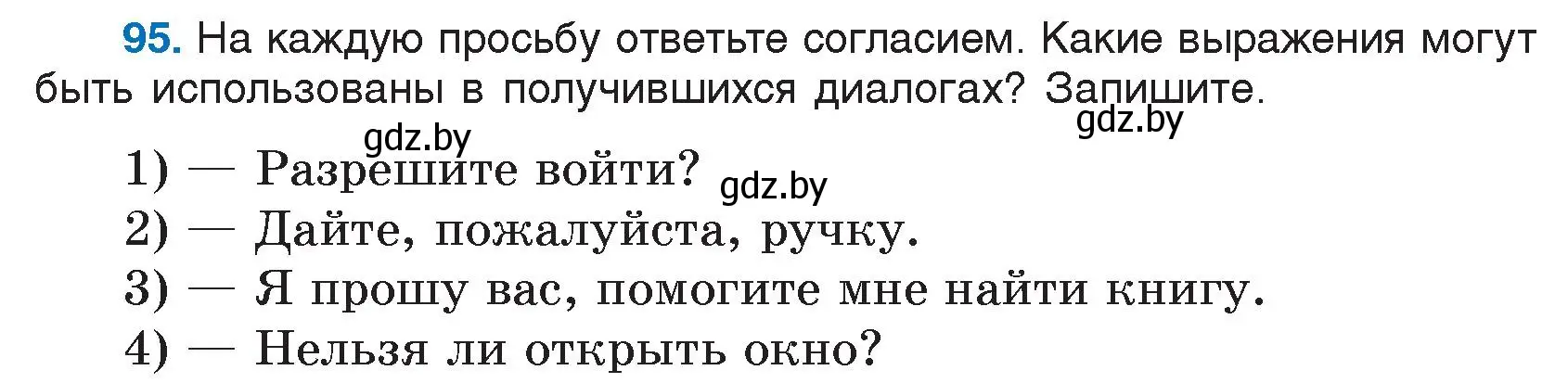 95. На каждую просьбу ответьте согласием. Какие выражения могут быть использованы в получившихся диалогах? Запишите.

gdz.by gdz.by

1) — Разрешите войти? gdz.by
2) — Дайте, пожалуйста, ручку.
3) — Я прошу вас, помогите мне найти книгу.
4) — Нельзя ли открыть окно?